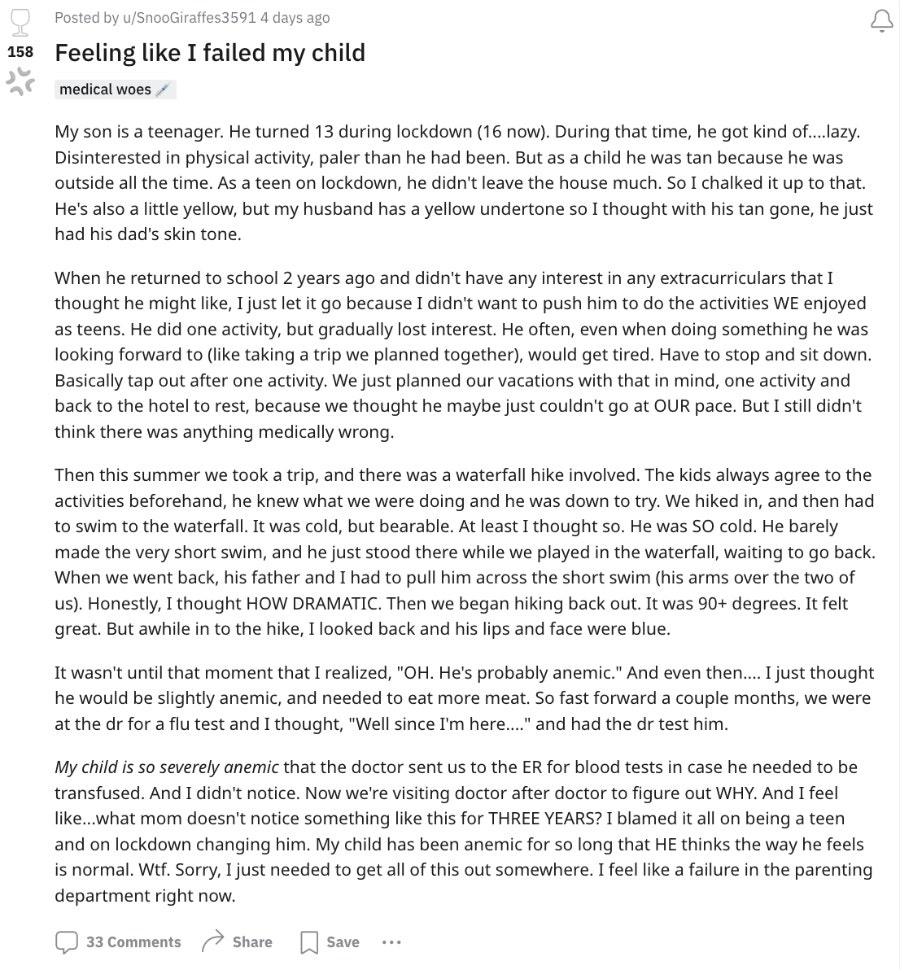 Posted by u/SnooGiraffes3591 4 days ago

158

Feeling like I failed my child

medical woes

My son is a teenager. He turned 13 during lockdown (16 now). During that time, he got kind of....lazy. Disinterested in physical activity, paler than he had been. But as a child he was tan because he was outside all the time. As a teen on lockdown, he didn't leave the house much. So I chalked it up to that. He's also a little yellow, but my husband has a yellow undertone so I thought with his tan gone, he just had his dad's skin tone.

When he returned to school 2 years ago and didn't have any interest in any extracurriculars that I thought he might like, I just let it go because I didn't want to push him to do the activities WE enjoyed as teens. He did one activity, but gradually lost interest. He often, even when doing something he was looking forward to (like taking a trip we planned together), would get tired. Have to stop and sit down. Basically tap out after one activity. We just planned our vacations with that in mind, one activity and back to the hotel to rest, because we thought he maybe just couldn't go at OUR pace. But I still didn't think there was anything medically wrong.

Then this summer we took a trip, and there was a waterfall hike involved. The kids always agree to the activities beforehand, he knew what we were doing and he was down to try. We hiked in, and then had to swim to the waterfall. It was cold, but bearable. At least I thought so. He was SO cold. He barely made the very short swim, and he just stood there while we played in the waterfall, waiting to go back. When we went back, his father and I had to pull him across the short swim (his arms over the two of us). Honestly, I thought HOW DRAMATIC. Then we began hiking back out. It was 90+ degrees. It felt great. But awhile in to the hike, I looked back and his lips and face were blue.

It wasn't until that moment that I realized, "OH. He's probably anemic." And even then.... I just thought he would be slightly anemic, and needed to eat more meat. So fast forward a couple months, we were at the dr for a flu test and I thought, "Well since I'm here...." and had the dr test him.

My child is so severely anemic that the doctor sent us to the ER for blood tests in case he needed to be transfused. And I didn't notice. Now we're visiting doctor after doctor to figure out WHY. And I feel like...what mom doesn't notice something like this for THREE YEARS? I blamed it all on being a teen and on lockdown changing him. My child has been anemic for so long that HE thinks the way he feels is normal. Wtf. Sorry, I just needed to get all of this out somewhere. I feel like a failure in the parenting department right now.

33 Comments Share Save ...